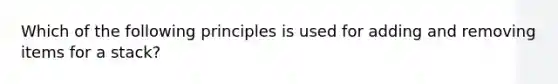 Which of the following principles is used for adding and removing items for a stack?